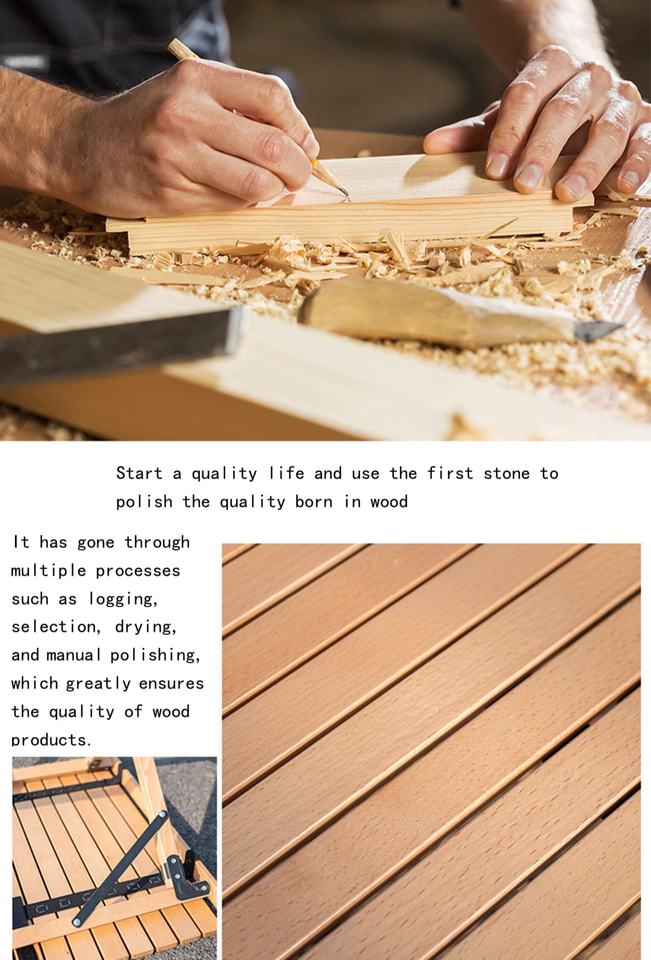 Start a quality life and use the first stone to polish the quality born in wood

It has gone through multiple processes such as logging, selection, drying, and manual polishing, which greatly ensures the quality of wood products.